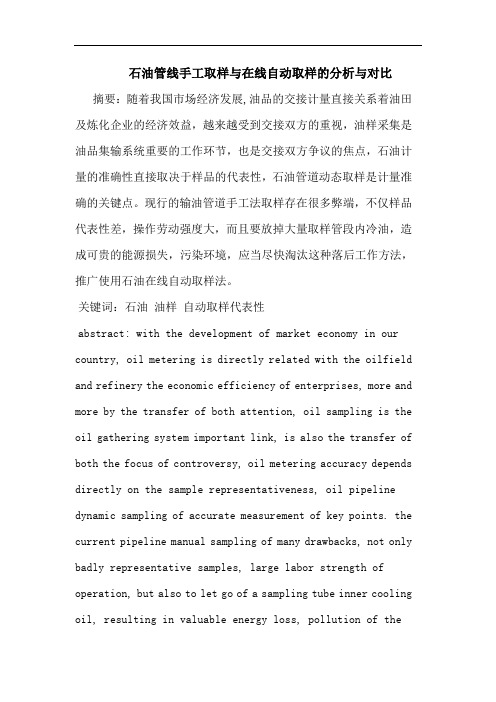 石油管线手工取样与在线自动取样的分析与对比

摘要：随着我国市场经济发展,油品的交接计量直接关系着油田及炼化企业的经济效益，越来越受到交接双方的重视，油样采集是油品集输系统重要的工作环节，也是交接双方争议的焦点，石油计量的准确性直接取决于样品的代表性，石油管道动态取样是计量准确的关键点。现行的输油管道手工法取样存在很多弊端，不仅样品代表性差，操作劳动强度大，而且要放掉大量取样管段内冷油，造成可贵的能源损失，污染环境，应当尽快淘汰这种落后工作方法，推广使用石油在线自动取样法。

关键词：石油 油样 自动取样代表性

abstract: with the development of market economy in our country, oil metering is directly related with the oilfield and refinery the economic efficiency of enterprises, more and more by the transfer of both attention, oil sampling is the oil gathering system important link, is also the transfer of both the focus of controversy, oil metering accuracy depends directly on the sample representativeness, oil pipeline dynamic sampling of accurate measurement of key points. the current pipeline manual sampling of many drawbacks, not only badly representative samples, large labor strength of operation, but also to let go of a sampling tube inner cooling oil, resulting in valuable energy loss, pollution of the